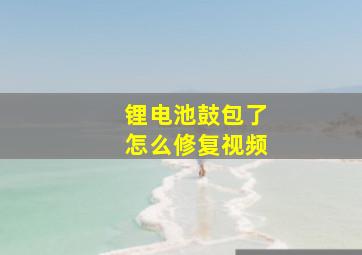 锂电池鼓包了
怎么修复视频